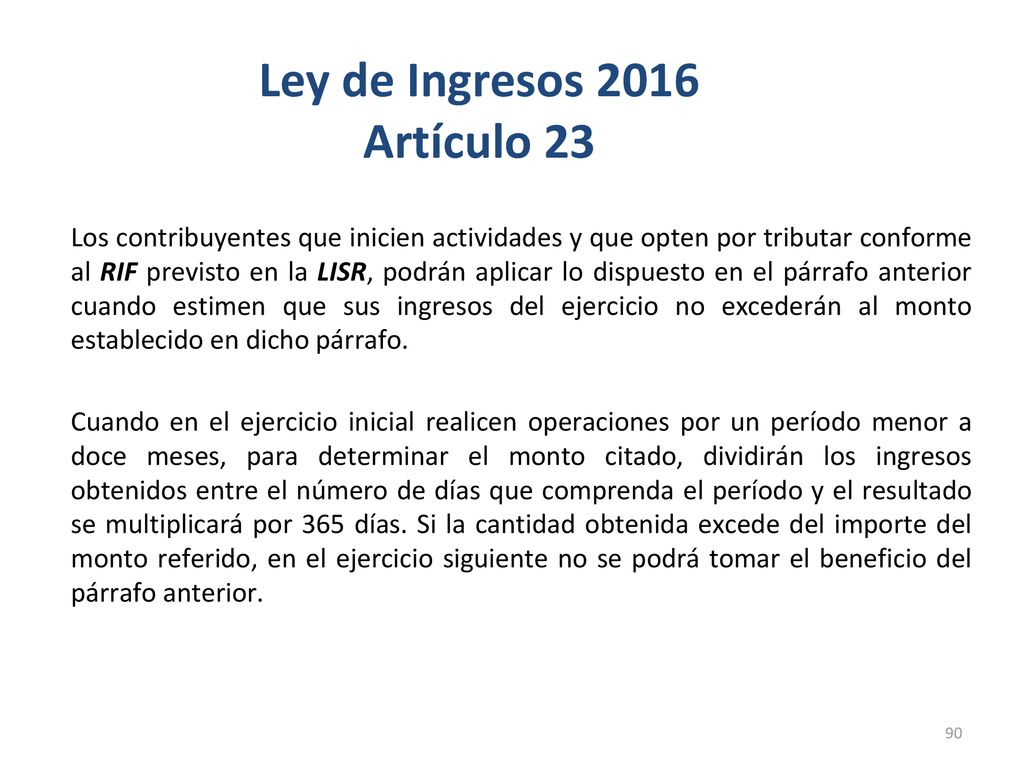 Ley de Ingresos 2016
Artículo 23

Los contribuyentes que inicien actividades y que opten por tributar conforme al RIF previsto en la LISR, podrán aplicar lo dispuesto en el párrafo anterior cuando estimen que sus ingresos del ejercicio no excederán al monto establecido en dicho párrafo.

Cuando en el ejercicio inicial realicen operaciones por un período menor a doce meses, para determinar el monto citado, dividirán los ingresos obtenidos entre el número de días que comprenda el período y el resultado se multiplicará por 365 días. Si la cantidad obtenida excede del importe del monto referido, en el ejercicio siguiente no se podrá tomar el beneficio del párrafo anterior.

90